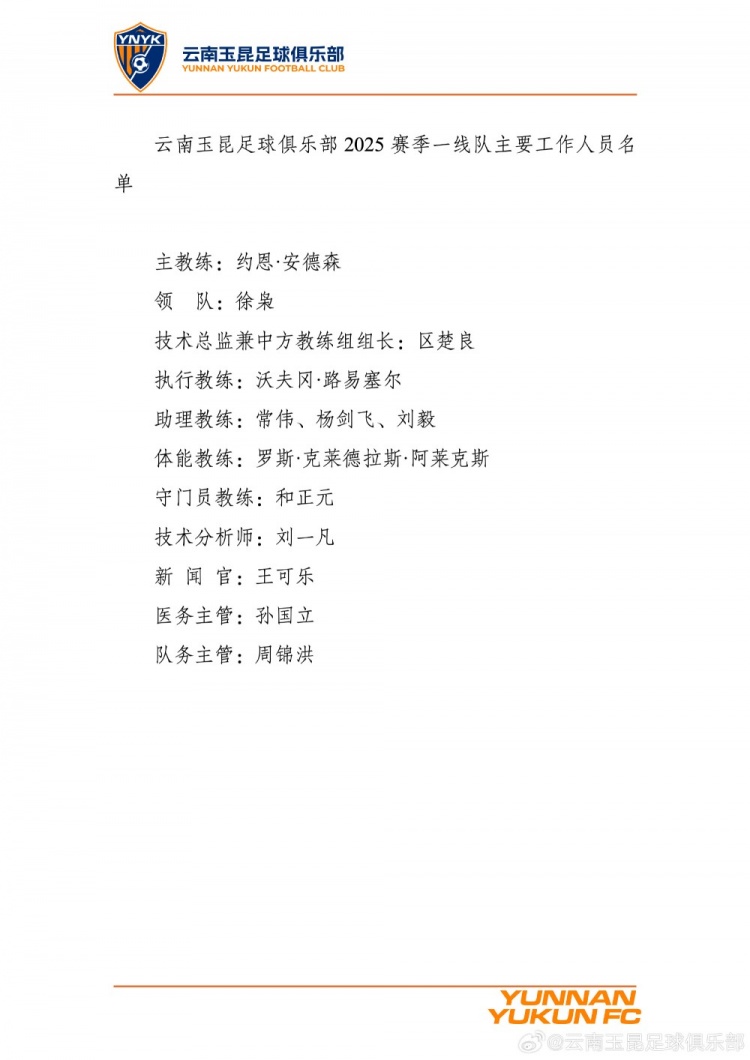 YNYK
云南玉昆足球俱乐部
YUNNAN YUKUN FOOTBALL CLUB

云南玉昆足球俱乐部2025赛季一线队主要工作人员名单

主教练：约恩·安德森
领 队：徐枭
技术总监兼中方教练组组长：区楚良
执行教练：沃夫冈·路易塞尔
助理教练：常伟、杨剑飞、刘毅
体能教练：罗斯·克莱德拉斯·阿莱克斯
守门员教练：和正元
技术分析师：刘一凡
新 闻 官：王可乐
医务主管：孙国立
队务主管：周锦洪

YUNNAN
YUKUN FC

@云南玉昆足球俱乐部